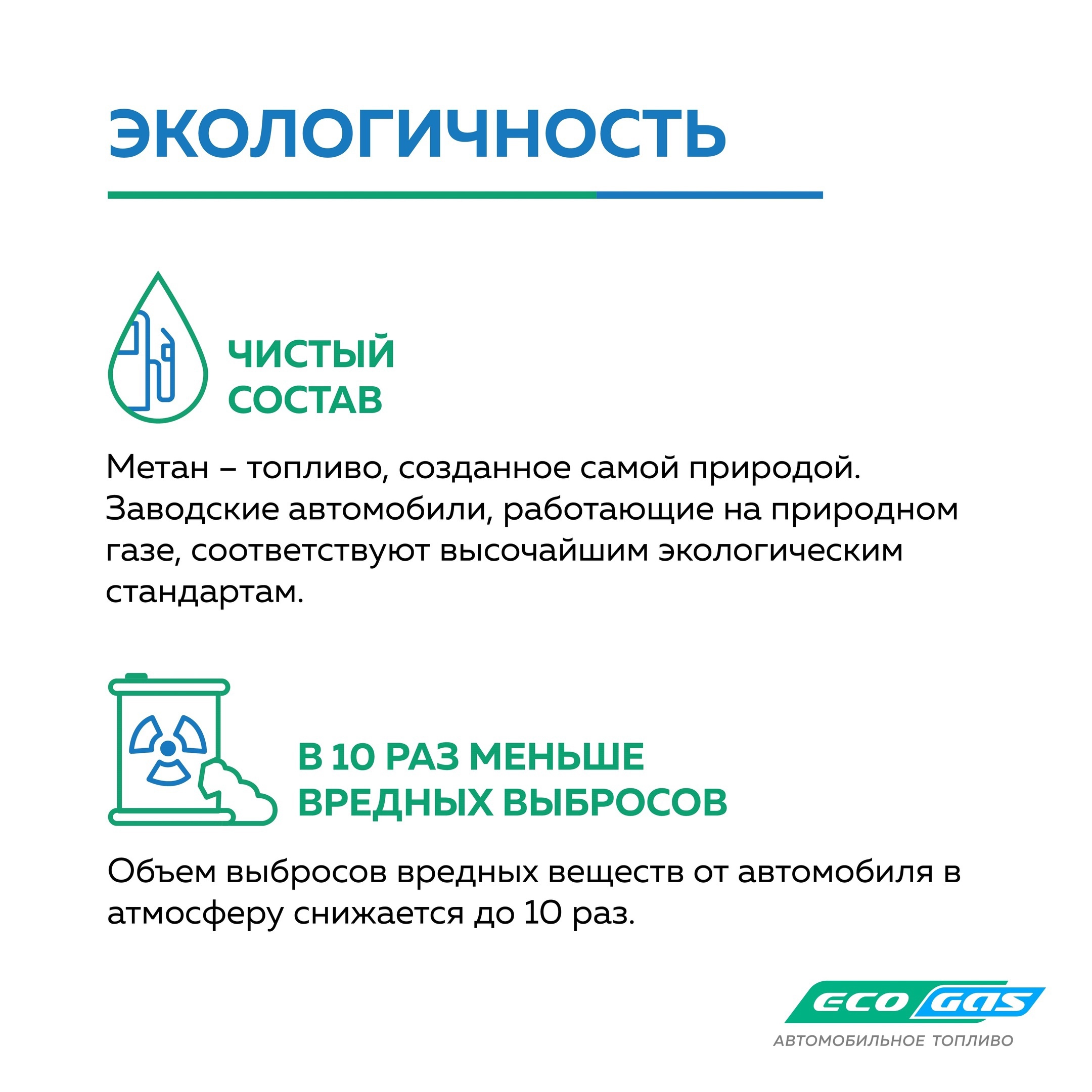 ЭКОЛОГИЧНОСТЬ

ЧИСТЫЙ СОСТАВ

Метан – топливо, созданное самой природой. Заводские автомобили, работающие на природном газе, соответствуют высочайшим экологическим стандартам.

В 10 РАЗ МЕНЬШЕ ВРЕДНЫХ ВЫБРОСОВ

Объем выбросов вредных веществ от автомобиля в атмосферу снижается до 10 раз.

ECO GAS
АВТОМОБИЛЬНОЕ ТОПЛИВО